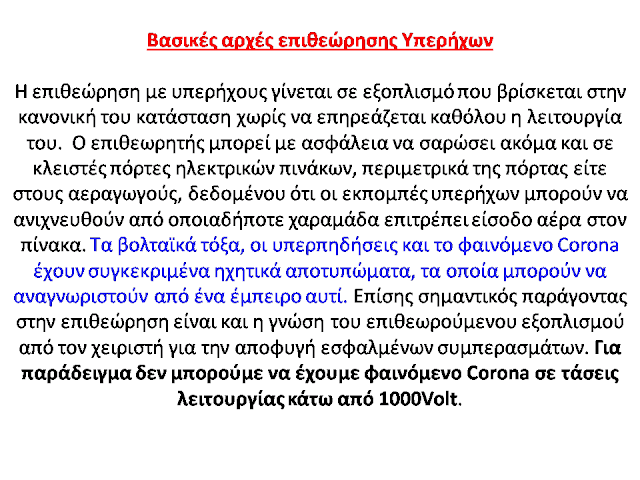 Βασικές αρχές επιθεώρησης Υπερήχων

Η επιθεώρηση με υπερήχους γίνεται σε εξοπλισμό που βρίσκεται στην κανονική του κατάσταση χωρίς να επηρεάζεται καθόλου η λειτουργία του. Ο επιθεωρητής μπορεί με ασφάλεια να σαρώσει ακόμα και σε κλειστές πόρτες ηλεκτρικών πινάκων, περιμετρικά της πόρτας είτε στους αεραγωγούς, δεδομένου ότι οι εκπομπές υπερήχων μπορούν να ανιχνευθούν από οποιαδήποτε χαραμάδα επιτρέπει είσοδο αέρα στον πίνακα. Τα βολταϊκά τόξα, οι υπερπηδήσεις και το φαινόμενο Corona έχουν συγκεκριμένα ηχητικά αποτυπώματα, τα οποία μπορούν να αναγνωριστούν από ένα έμπειρο αυτί. Επίσης σημαντικός παράγοντας στην επιθεώρηση είναι και η γνώση του επιθεωρούμενου εξοπλισμού από τον χειριστή για την αποφυγή εσφαλμένων συμπερασμάτων. Για παράδειγμα δεν μπορούμε να έχουμε φαινόμενο Corona σε τάσεις λειτουργίας κάτω από 1000Volt.